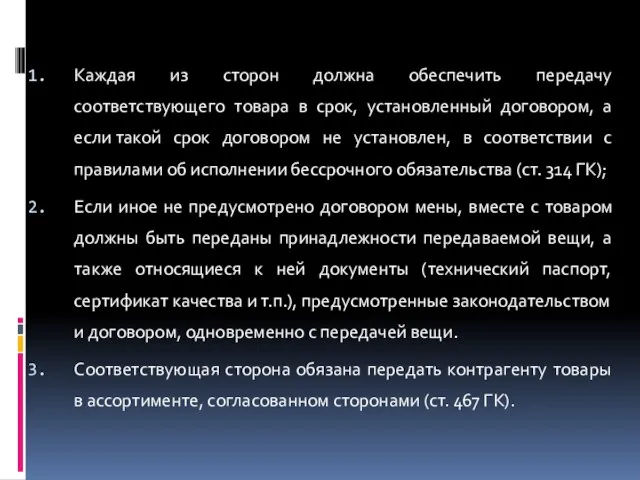 1. Каждая из сторон должна обеспечить передачу соответствующего товара в срок, установленный договором, а если такой срок договором не установлен, в соответствии с правилами об исполнении бессрочного обязательства (ст. 314 ГК);

2. Если иное не предусмотрено договором мены, вместе с товаром должны быть переданы принадлежности передаваемой вещи, а также относящиеся к ней документы (технический паспорт, сертификат качества и т.п.), предусмотренные законодательством и договором, одновременно с передачей вещи.

3. Соответствующая сторона обязана передать контрагенту товары в ассортименте, согласованном сторонами (ст. 467 ГК).